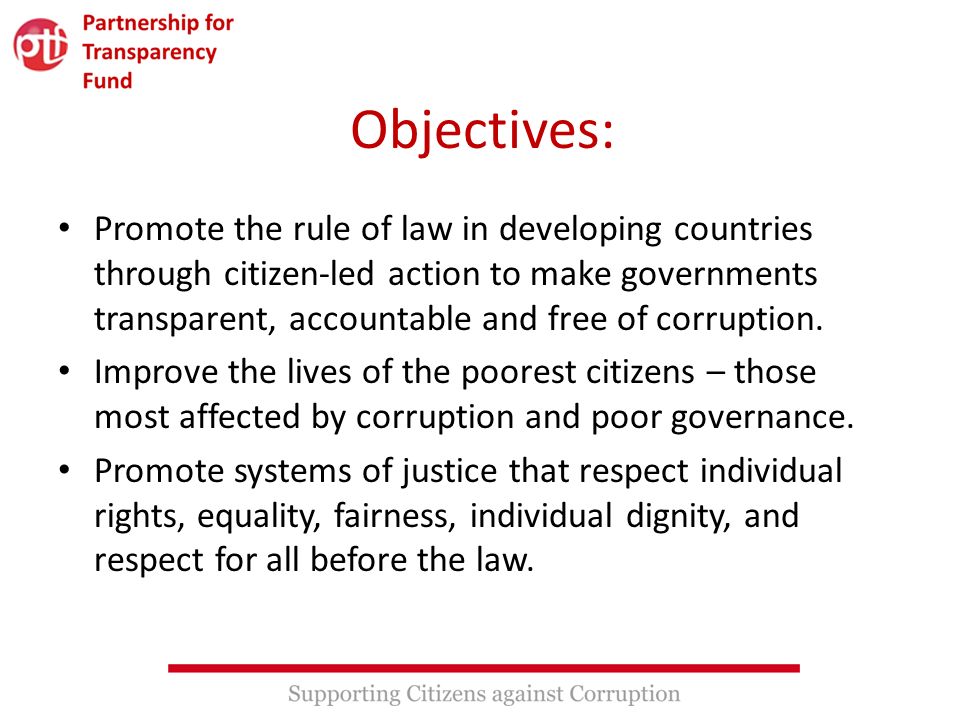 ptf Partnership for Transparency Fund

Objectives:

• Promote the rule of law in developing countries through citizen-led action to make governments transparent, accountable and free of corruption.
• Improve the lives of the poorest citizens – those most affected by corruption and poor governance.
• Promote systems of justice that respect individual rights, equality, fairness, individual dignity, and respect for all before the law.

Supporting Citizens against Corruption